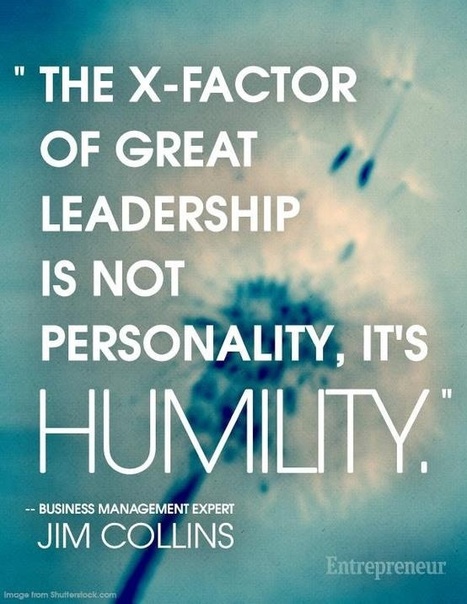 " THE X-FACTOR OF GREAT LEADERSHIP IS NOT PERSONALITY, IT'S HUMILITY."

-- BUSINESS MANAGEMENT EXPERT
JIM COLLINS

Entrepreneur

Image from Shutterstock.com